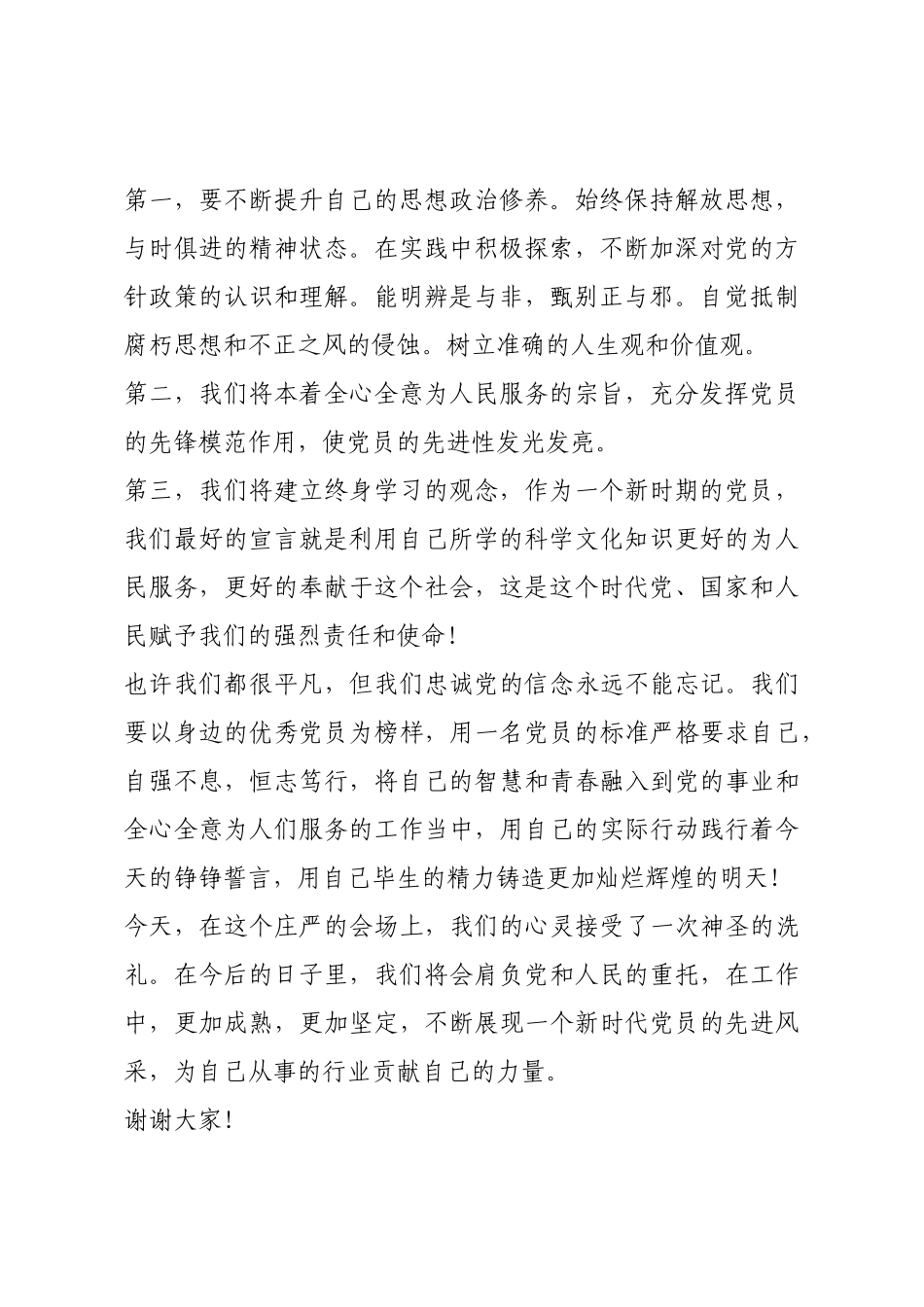 第一，要不断提升自己的思想政治修养。始终保持解放思想，与时俱进的精神状态。在实践中积极探索，不断加深对党的方针政策的认识和理解。能明辨是与非，甄别正与邪。自觉抵制腐朽思想和不正之风的侵蚀。树立准确的人生观和价值观。

第二，我们将本着全心全意为人民服务的宗旨，充分发挥党员的先锋模范作用，使党员的先进性发光发亮。

第三，我们将建立终身学习的观念，作为一个新时期的党员，我们最好的宣言就是利用自己所学的科学文化知识更好的为人民服务，更好的奉献于这个社会，这是这个时代党、国家和人民赋予我们的强烈责任和使命！

也许我们都很平凡，但我们忠诚党的信念永远不能忘记。我们要以身边的优秀党员为榜样，用一名党员的标准严格要求自己，自强不息，恒志笃行，将自己的智慧和青春融入到党的事业和全心全意为人们服务的工作当中，用自己的实际行动践行着今天的铮铮誓言，用自己毕生的精力铸造更加灿烂辉煌的明天！

今天，在这个庄严的会场上，我们的心灵接受了一次神圣的洗礼。在今后的日子里，我们将会肩负党和人民的重托，在工作中，更加成熟，更加坚定，不断展现一个新时代党员的先进风采，为自己从事的行业贡献自己的力量。

谢谢大家！